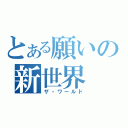 とある願いの
新世界
ザ・ワールド